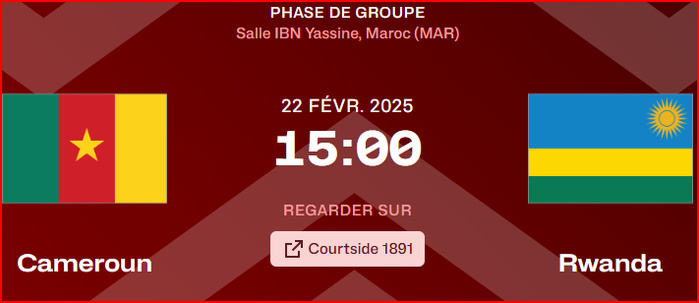 PHASE DE GROUPE
Salle IBN Yassine, Maroc (MAR)

22 FÉVR. 2025
15:00

REGARDER SUR
Courtside 1891

Cameroun

Rwanda